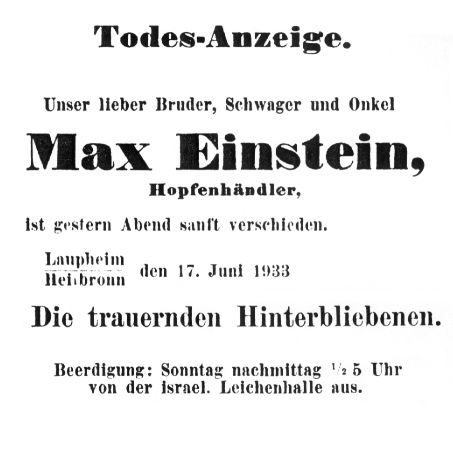 Todes-Anzeige.

Unser lieber Bruder, Schwager und Onkel

Max Einstein,

Hopfenhändler,

ist gestern Abend sanft verschieden.

Laupheim
Heilbronn den 17. Juni 1933

Die trauernden Hinterbliebenen.

Beerdigung: Sonntag nachmittag $\frac{1}{2}$ 5 Uhr von der israel. Leichenhalle aus.